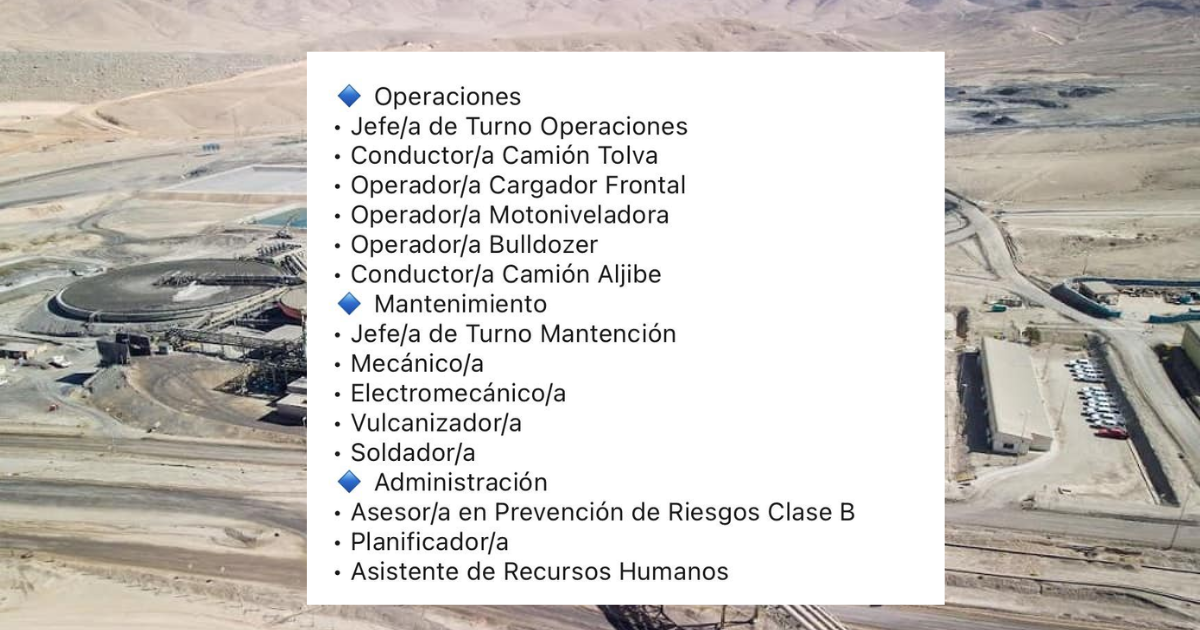 🔷 Operaciones
• Jefe/a de Turno Operaciones
• Conductor/a Camión Tolva
• Operador/a Cargador Frontal
• Operador/a Motoniveladora
• Operador/a Bulldozer
• Conductor/a Camión Aljibe
🔷 Mantenimiento
• Jefe/a de Turno Mantención
• Mecánico/a
• Electromecánico/a
• Vulcanizador/a
• Soldador/a
🔷 Administración
• Asesor/a en Prevención de Riesgos Clase B
• Planificador/a
• Asistente de Recursos Humanos